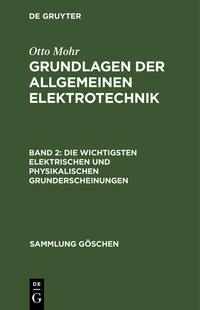 DE GRUYTER

Otto Mohr
GRUNDLAGEN DER ALLGEMEINEN ELEKTROTECHNIK

BAND 2: DIE WICHTIGSTEN ELEKTRISCHEN UND PHYSIKALISCHEN GRUNDERSCHEINUNGEN

SAMMLUNG GÖSCHEN

DE
G